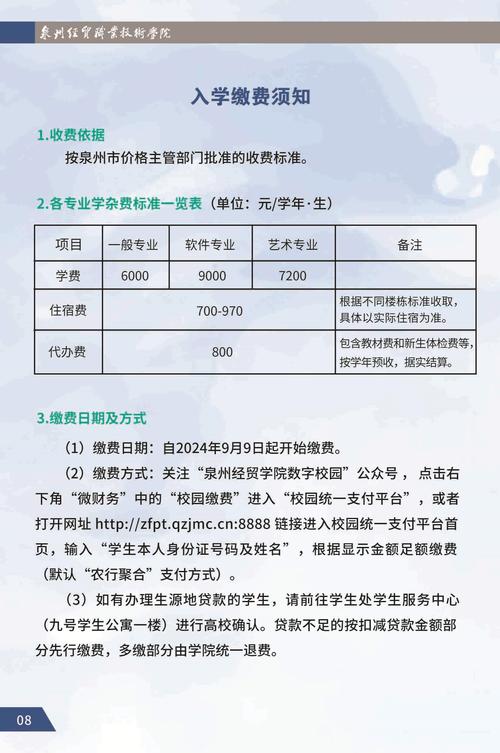 泉州经贸职业技术学院

入学缴费须知

1.收费依据

按泉州市价格主管部门批准的收费标准。

2.各专业学杂费标准一览表（单位：元/学年·生）

| 项目 | 一般专业 | 软件专业 | 艺术专业 | 备注 |
|---|---|---|---|---|
| 学费 | 6000 | 9000 | 7200 | |
| 住宿费 | 700-970 | | | 根据不同楼栋标准收取，具体以实际住宿为准。 |
| 代办费 | 800 | | | 包含教材费和新生体检费等，按学年预收，据实结算。 |

3.缴费日期及方式

（1）缴费日期：自2024年9月9日起开始缴费。

（2）缴费方式：关注“泉州经贸学院数字校园”公众号，点击右下角“微财务”中的“校园缴费”进入“校园统一支付平台”，或者打开网址 http://zfpt.qzjmc.cn:8888 链接进入校园统一支付平台首页，输入“学生本人身份证号码及姓名”，根据显示金额足额缴费（默认“农行聚合”支付方式）。

（3）如有办理生源地贷款的学生，请前往学生处学生服务中心（九号学生公寓一楼）进行高校确认。贷款不足的按扣减贷款金额部分先行缴费，多缴部分由学院统一退费。

08